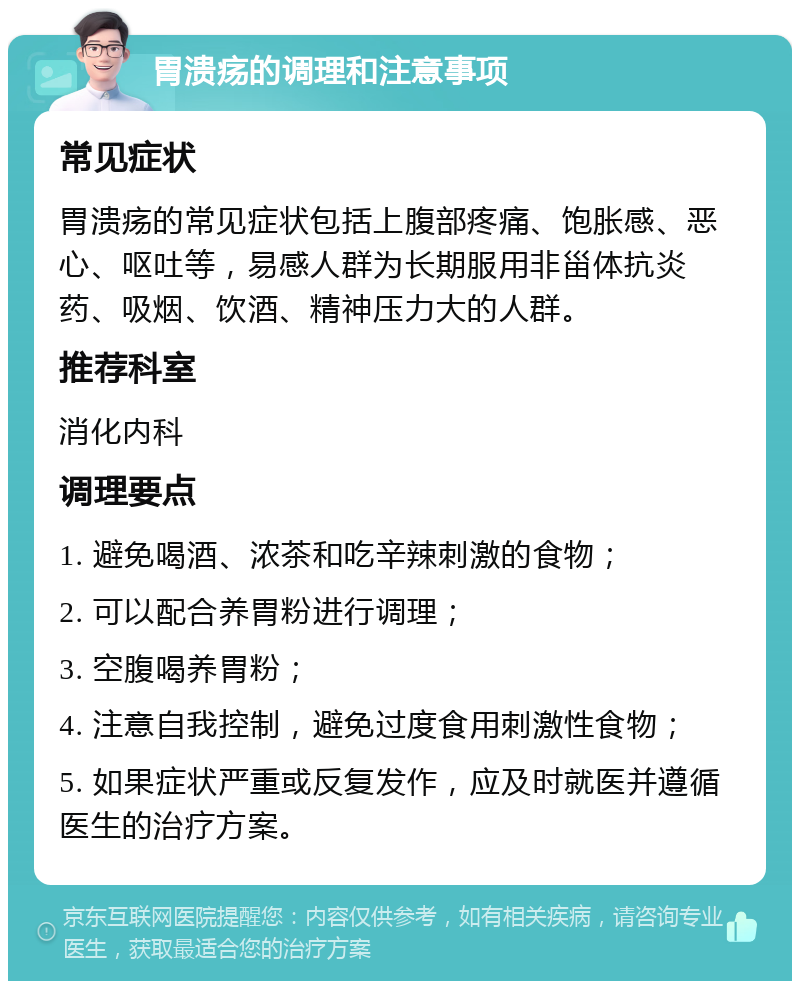 胃溃疡的调理和注意事项

常见症状

胃溃疡的常见症状包括上腹部疼痛、饱胀感、恶心、呕吐等，易感人群为长期服用非甾体抗炎药、吸烟、饮酒、精神压力大的人群。

推荐科室

消化内科

调理要点

1. 避免喝酒、浓茶和吃辛辣刺激的食物；

2. 可以配合养胃粉进行调理；

3. 空腹喝养胃粉；

4. 注意自我控制，避免过度食用刺激性食物；

5. 如果症状严重或反复发作，应及时就医并遵循医生的治疗方案。

京东互联网医院提醒您：内容仅供参考，如有相关疾病，请咨询专业医生，获取最适合您的治疗方案